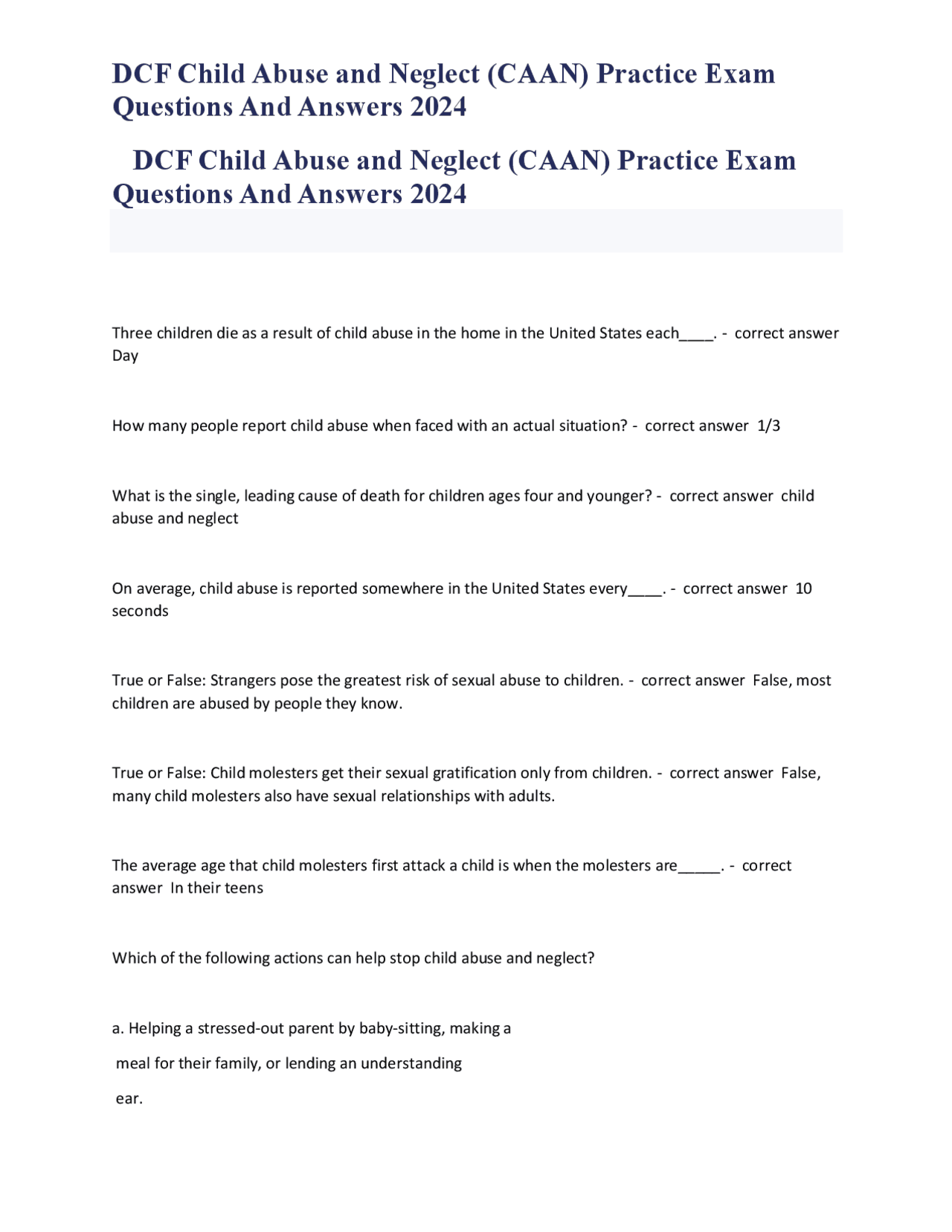 DCF Child Abuse and Neglect (CAAN) Practice Exam Questions And Answers 2024

DCF Child Abuse and Neglect (CAAN) Practice Exam Questions And Answers 2024

Three children die as a result of child abuse in the home in the United States each____. - correct answer Day

How many people report child abuse when faced with an actual situation? - correct answer 1/3

What is the single, leading cause of death for children ages four and younger? - correct answer child abuse and neglect

On average, child abuse is reported somewhere in the United States every____. - correct answer 10 seconds

True or False: Strangers pose the greatest risk of sexual abuse to children. - correct answer False, most children are abused by people they know.

True or False: Child molesters get their sexual gratification only from children. - correct answer False, many child molesters also have sexual relationships with adults.

The average age that child molesters first attack a child is when the molesters are_____. - correct answer In their teens

Which of the following actions can help stop child abuse and neglect?

a. Helping a stressed-out parent by baby-sitting, making a meal for their family, or lending an understanding ear.